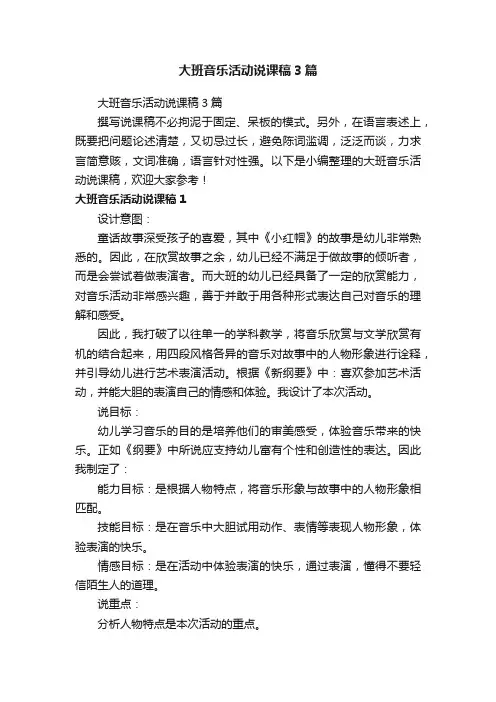 大班音乐活动说课稿3篇

大班音乐活动说课稿3篇

撰写说课稿不必拘泥于固定、呆板的模式。另外，在语言表述上，既要把问题论述清楚，又切忌过长，避免陈词滥调，泛泛而谈，力求言简意赅，文词准确，语言针对性强。以下是小编整理的大班音乐活动说课稿，欢迎大家参考！

大班音乐活动说课稿1

设计意图：

童话故事深受孩子的喜爱，其中《小红帽》的故事是幼儿非常熟悉的。因此，在欣赏故事之余，幼儿已经不满足于做故事的倾听者，而是会尝试着做表演者。而大班的幼儿已经具备了一定的欣赏能力，对音乐活动非常感兴趣，善于并敢于用各种形式表达自己对音乐的理解和感受。

因此，我打破了以往单一的学科教学，将音乐欣赏与文学欣赏有机的结合起来，用四段风格各异的音乐对故事中的人物形象进行诠释，并引导幼儿进行艺术表演活动。根据《新纲要》中：喜欢参加艺术活动，并能大胆的表演自己的情感和体验。我设计了本次活动。

说目标：

幼儿学习音乐的目的是培养他们的审美感受，体验音乐带来的快乐。正如《纲要》中所说应支持幼儿富有个性和创造性的表达。因此我制定了：

能力目标：是根据人物特点，将音乐形象与故事中的人物形象相匹配。

技能目标：是在音乐中大胆试用动作、表情等表现人物形象，体验表演的快乐。

情感目标：是在活动中体验表演的快乐，通过表演，懂得不要轻信陌生人的道理。

说重点：

分析人物特点是本次活动的重点。